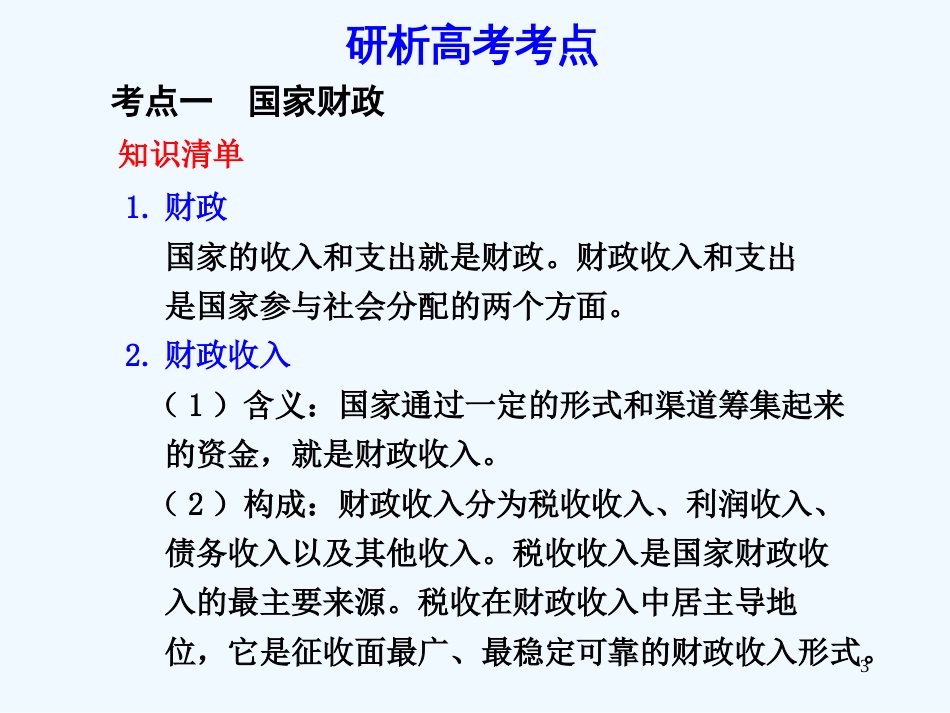 研析高考考点

考点一　国家财政

知识清单

1. 财政

国家的收入和支出就是财政。财政收入和支出是国家参与社会分配的两个方面。

2. 财政收入

（1）含义：国家通过一定的形式和渠道筹集起来的资金，就是财政收入。

（2）构成：财政收入分为税收收入、利润收入、债务收入以及其他收入。税收收入是国家财政收入的最主要来源。税收在财政收入中居主导地位，它是征收面最广、最稳定可靠的财政收入形式。

3